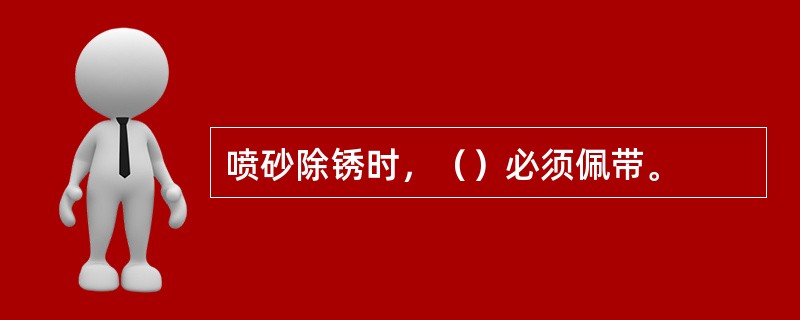 喷砂除锈时，（）必须佩带。